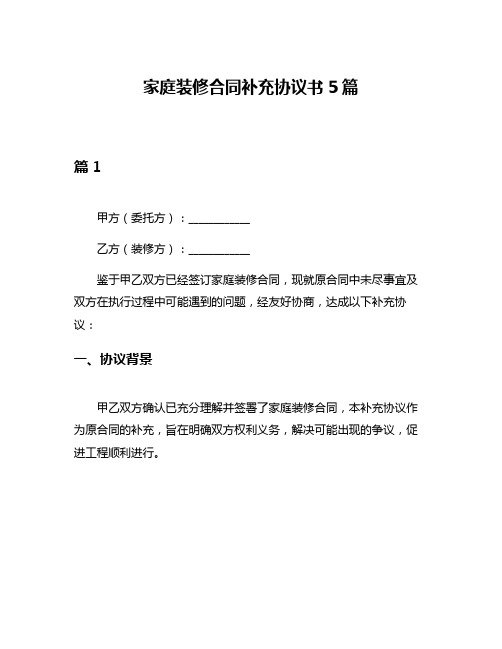 家庭装修合同补充协议书 5 篇

篇 1

甲方（委托方）：__________

乙方（装修方）：__________

鉴于甲乙双方已经签订家庭装修合同，现就原合同中未尽事宜及双方在执行过程中可能遇到的问题，经友好协商，达成以下补充协议：

一、协议背景

甲乙双方确认已充分理解并签署了家庭装修合同，本补充协议作为原合同的补充，旨在明确双方权利义务，解决可能出现的争议，促进工程顺利进行。